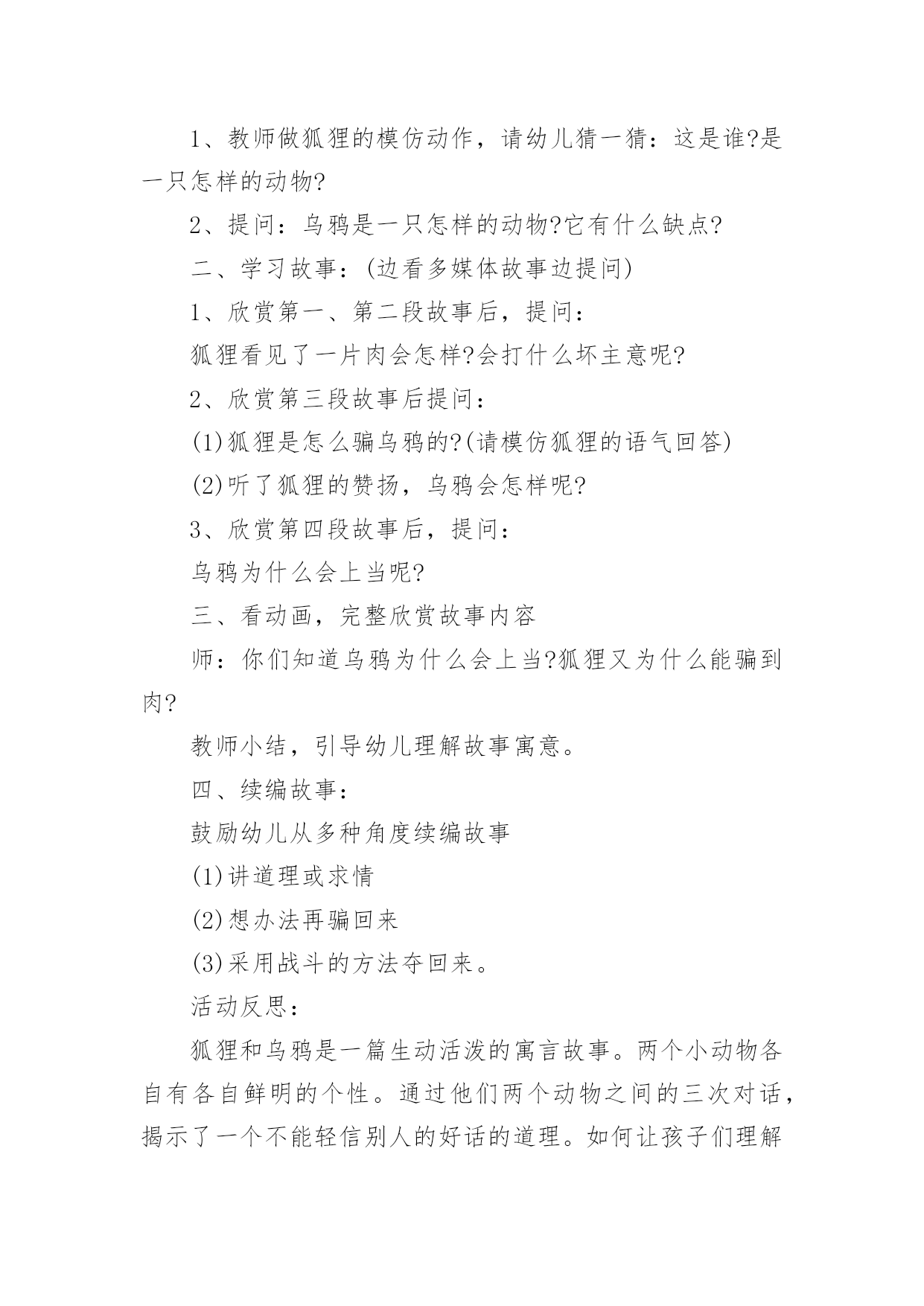 1、教师做狐狸的模仿动作，请幼儿猜一猜：这是谁?是一只怎样的动物?

2、提问：乌鸦是一只怎样的动物?它有什么缺点?

二、学习故事：(边看多媒体故事边提问)

1、欣赏第一、第二段故事后，提问：

狐狸看见了一片肉会怎样?会打什么坏主意呢?

2、欣赏第三段故事后提问：

(1)狐狸是怎么骗乌鸦的?(请模仿狐狸的语气回答)

(2)听了狐狸的赞扬，乌鸦会怎样呢?

3、欣赏第四段故事后，提问：

乌鸦为什么会上当呢?

三、看动画，完整欣赏故事内容

师：你们知道乌鸦为什么会上当?狐狸又为什么能骗到肉?

教师小结，引导幼儿理解故事寓意。

四、续编故事：

鼓励幼儿从多种角度续编故事

(1)讲道理或求情

(2)想办法再骗回来

(3)采用战斗的方法夺回来。

活动反思：

狐狸和乌鸦是一篇生动活泼的寓言故事。两个小动物各自有各自鲜明的个性。通过他们两个动物之间的三次对话，揭示了一个不能轻信别人的好话的道理。如何让孩子们理解